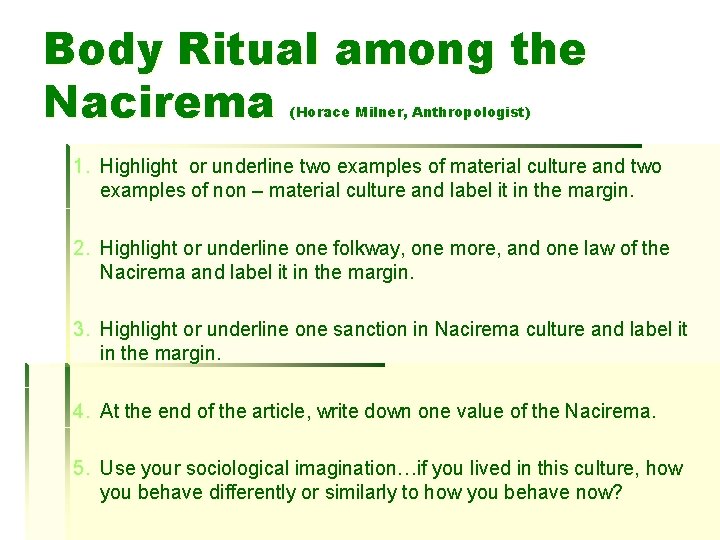 Body Ritual among the Nacirema (Horace Milner, Anthropologist)

1. Highlight or underline two examples of material culture and two examples of non – material culture and label it in the margin.

2. Highlight or underline one folkway, one more, and one law of the Nacirema and label it in the margin.

3. Highlight or underline one sanction in Nacirema culture and label it in the margin.

4. At the end of the article, write down one value of the Nacirema.

5. Use your sociological imagination…if you lived in this culture, how you behave differently or similarly to how you behave now?